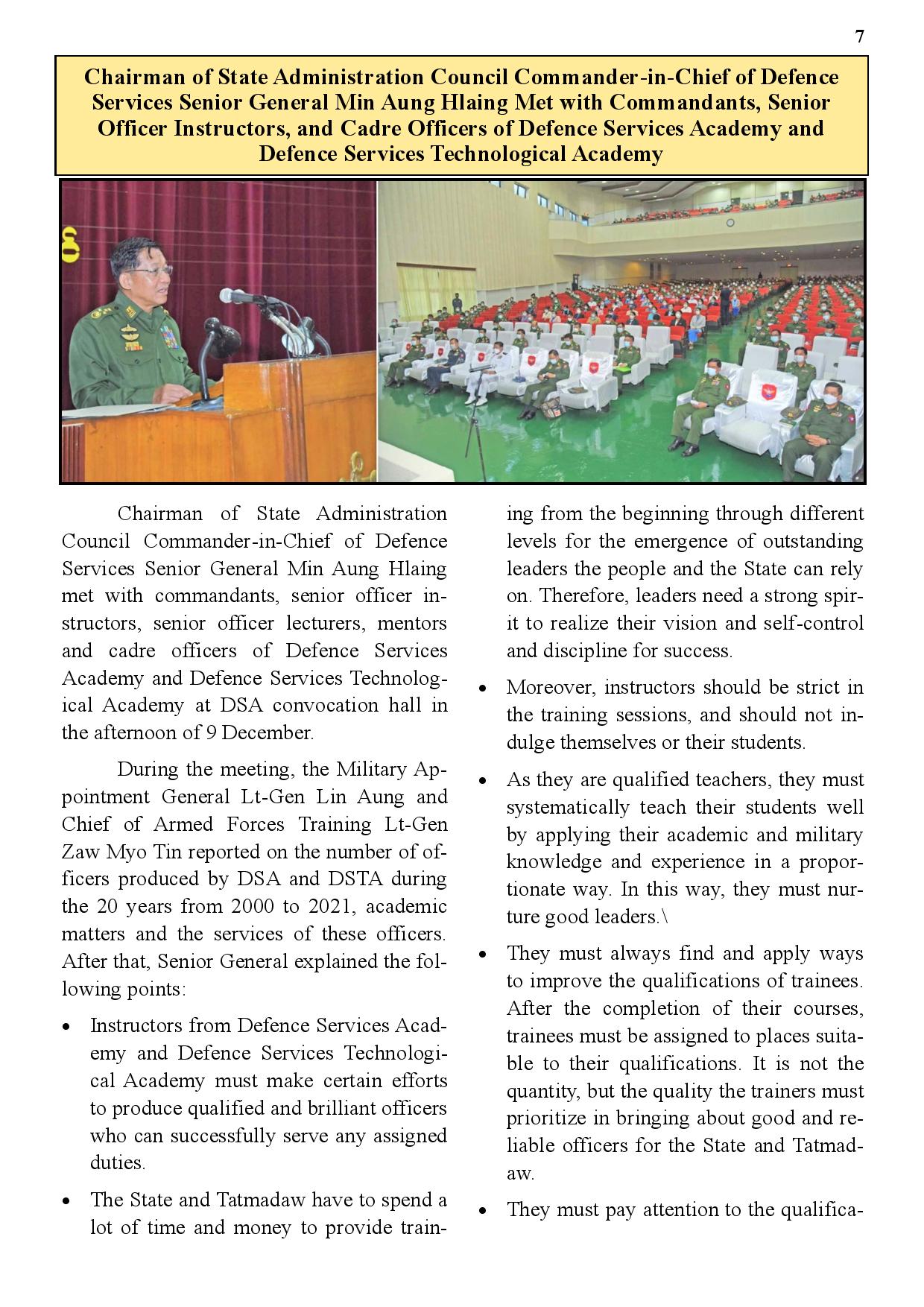 7

Chairman of State Administration Council Commander-in-Chief of Defence Services Senior General Min Aung Hlaing Met with Commandants, Senior Officer Instructors, and Cadre Officers of Defence Services Academy and Defence Services Technological Academy

Chairman of State Administration Council Commander-in-Chief of Defence Services Senior General Min Aung Hlaing met with commandants, senior officer instructors, senior officer lecturers, mentors and cadre officers of Defence Services Academy and Defence Services Technological Academy at DSA convocation hall in the afternoon of 9 December.

During the meeting, the Military Appointment General Lt-Gen Lin Aung and Chief of Armed Forces Training Lt-Gen Zaw Myo Tin reported on the number of officers produced by DSA and DSTA during the 20 years from 2000 to 2021, academic matters and the services of these officers. After that, Senior General explained the following points:

• Instructors from Defence Services Academy and Defence Services Technological Academy must make certain efforts to produce qualified and brilliant officers who can successfully serve any assigned duties.

• The State and Tatmadaw have to spend a lot of time and money to provide training from the beginning through different levels for the emergence of outstanding leaders the people and the State can rely on. Therefore, leaders need a strong spirit to realize their vision and self-control and discipline for success.

• Moreover, instructors should be strict in the training sessions, and should not indulge themselves or their students.

• As they are qualified teachers, they must systematically teach their students well by applying their academic and military knowledge and experience in a proportionate way. In this way, they must nurture good leaders.\

• They must always find and apply ways to improve the qualifications of trainees. After the completion of their courses, trainees must be assigned to places suitable to their qualifications. It is not the quantity, but the quality the trainers must prioritize in bringing about good and reliable officers for the State and Tatmadaw.

• They must pay attention to the qualifica-